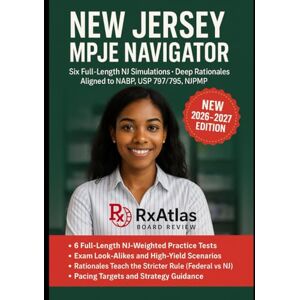 NEW JERSEY MPJE NAVIGATOR

Six Full-Length NJ Simulations • Deep Rationales
Aligned to NABP, USP 797/795, NJPMP

NEW 2026-2027 EDITION

Rx RxAtlas
BOARD REVIEW

• 6 Full-Length NJ-Weighted Practice Tests
• Exam Look-Alikes and High-Yield Scenarios
• Rationales Teach the Stricter Rule (Federal vs NJ)
• Pacing Targets and Strategy Guidance